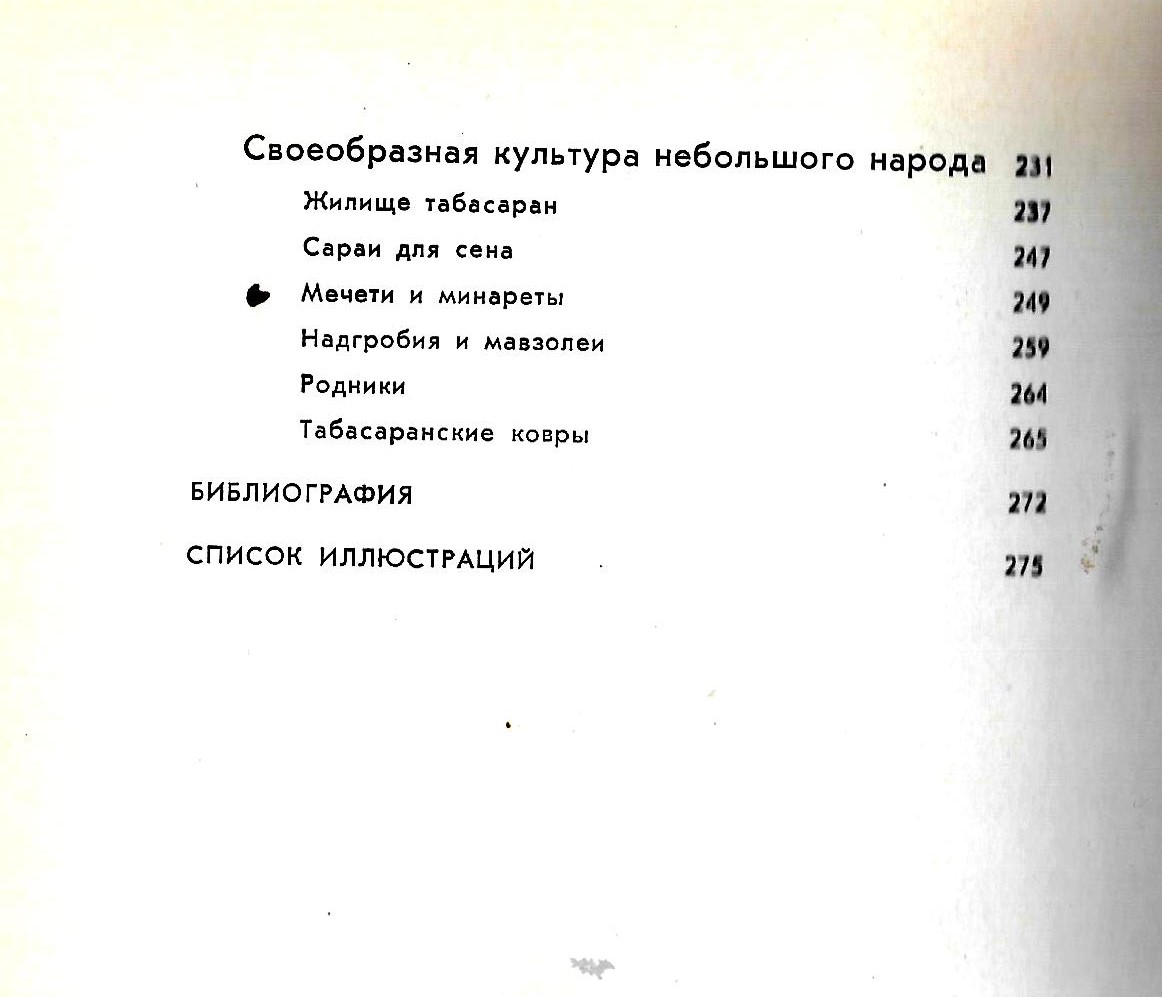 Своеобразная культура небольшого народа 231

Жилище табасаран 237

Сараи для сена 247

Мечети и минареты 249

Надгробия и мавзолеи 259

Родники 264

Табасаранские ковры 265

БИБЛИОГРАФИЯ 272

СПИСОК ИЛЛЮСТРАЦИЙ 275